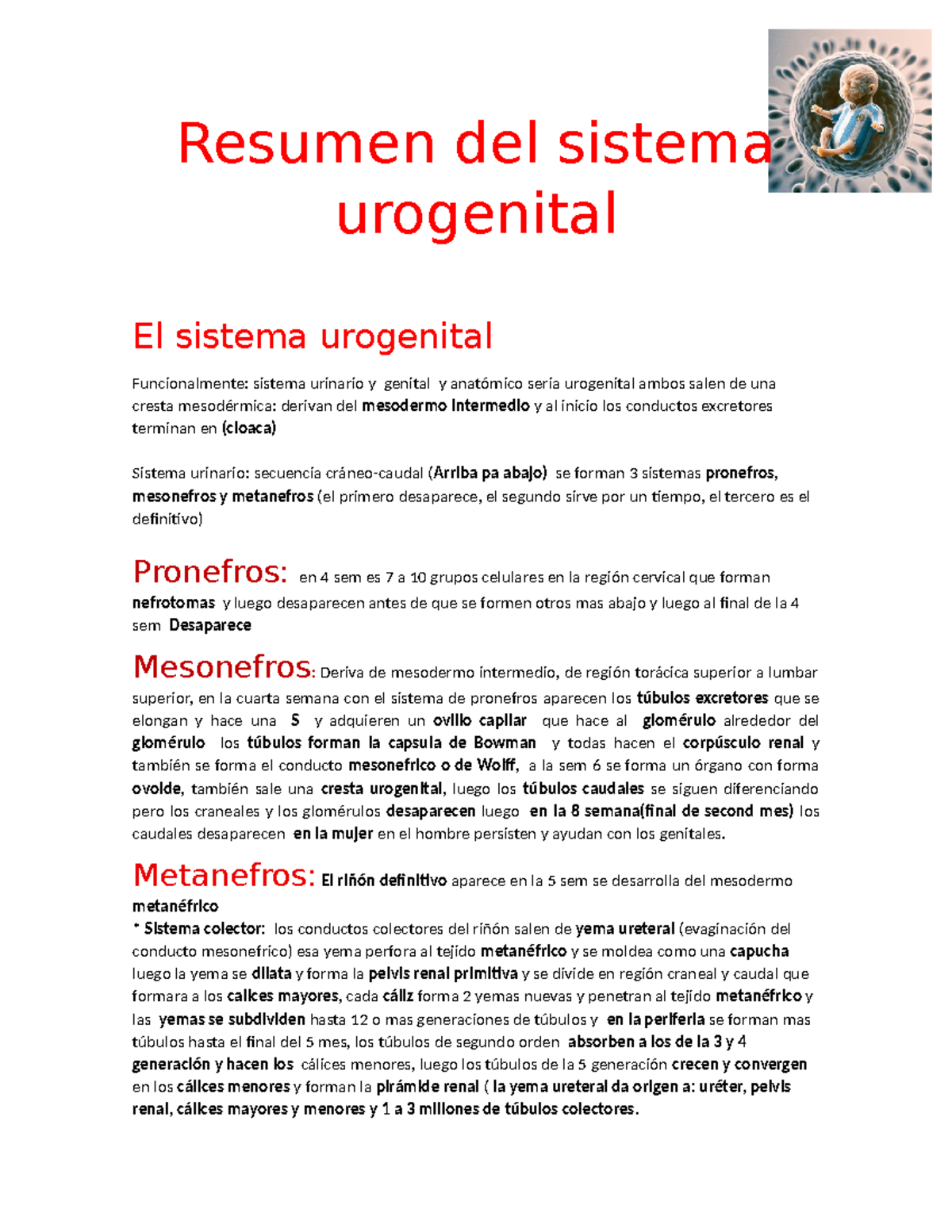 Resumen del sistema urogenital

El sistema urogenital

Funcionalmente: sistema urinario y genital y anatómico sería urogenital ambos salen de una cresta mesodérmica: derivan del mesodermo intermedio y al inicio los conductos excretores terminan en (cloaca)

Sistema urinario: secuencia cráneo-caudal (Arriba pa abajo) se forman 3 sistemas pronefros, mesonefros y metanefros (el primero desaparece, el segundo sirve por un tiempo, el tercero es el definitivo)

Pronefros: en 4 sem es 7 a 10 grupos celulares en la región cervical que forman nefrotomas y luego desaparecen antes de que se formen otros mas abajo y luego al final de la 4 sem Desaparece

Mesonefros: Deriva de mesodermo intermedio, de región torácica superior a lumbar superior, en la cuarta semana con el sistema de pronefros aparecen los túbulos excretores que se elongan y hace una S y adquieren un ovillo capilar que hace al glomérulo alrededor del glomérulo los túbulos forman la capsula de Bowman y todas hacen el corpúsculo renal y también se forma el conducto mesonefrico o de Wolff, a la sem 6 se forma un órgano con forma ovoide, también sale una cresta urogenital, luego los túbulos caudales se siguen diferenciando pero los craneales y los glomérulos desaparecen luego en la 8 semana(final de second mes) los caudales desaparecen en la mujer en el hombre persisten y ayudan con los genitales.

Metanefros: El riñón definitivo aparece en la 5 sem se desarrolla del mesodermo metanéfrico
* Sistema colector: los conductos colectores del riñón salen de yema ureteral (evaginación del conducto mesonefrico) esa yema perfora al tejido metanéfrico y se moldea como una capucha luego la yema se dilata y forma la pelvis renal primitiva y se divide en región craneal y caudal que formara a los calices mayores, cada cáliz forma 2 yemas nuevas y penetran al tejido metanéfrico y las yemas se subdividen hasta 12 o mas generaciones de túbulos y en la periferia se forman mas túbulos hasta el final del 5 mes, los túbulos de segundo orden absorben a los de la 3 y 4 generación y hacen los cálices menores, luego los túbulos de la 5 generación crecen y convergen en los cálices menores y forman la pirámide renal ( la yema ureteral da origen a: uréter, pelvis renal, cálices mayores y menores y 1 a 3 millones de túbulos colectores.